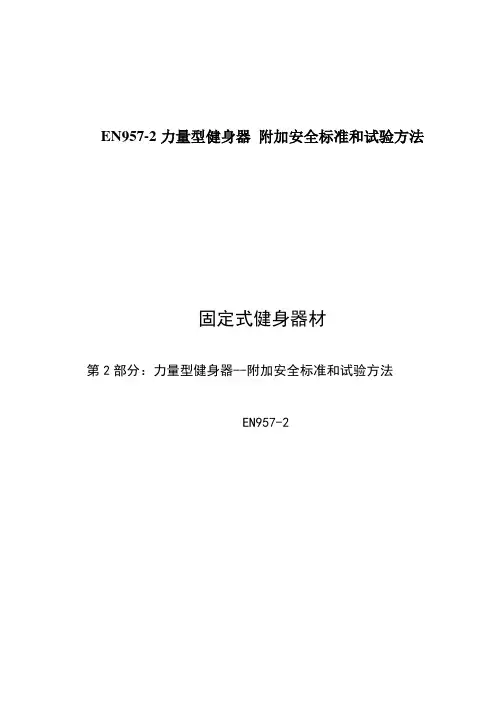 EN957-2力量型健身器 附加安全标准和试验方法

固定式健身器材

第2部分：力量型健身器--附加安全标准和试验方法

EN957-2